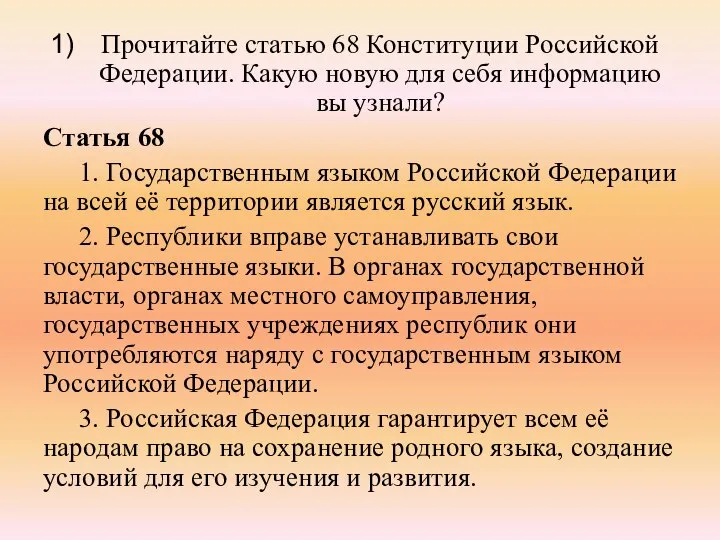 1) Прочитайте статью 68 Конституции Российской Федерации. Какую новую для себя информацию вы узнали?

Статья 68

1. Государственным языком Российской Федерации на всей её территории является русский язык.

2. Республики вправе устанавливать свои государственные языки. В органах государственной власти, органах местного самоуправления, государственных учреждениях республик они употребляются наряду с государственным языком Российской Федерации.

3. Российская Федерация гарантирует всем её народам право на сохранение родного языка, создание условий для его изучения и развития.